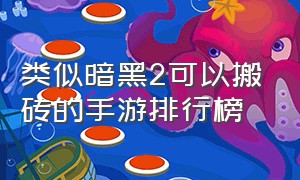 类似暗黑2可以搬砖的手游排行榜